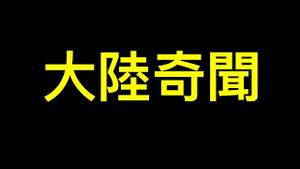 大陸奇聞